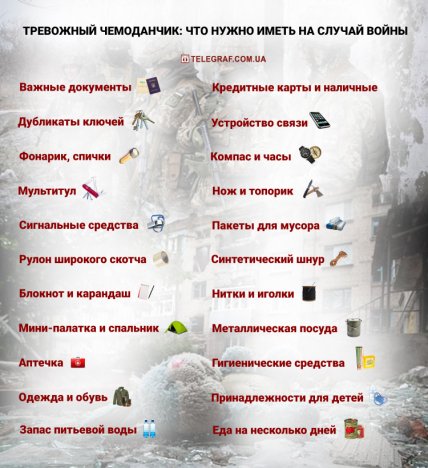 ТРЕВОЖНЫЙ ЧЕМОДАНЧИК: ЧТО НУЖНО ИМЕТЬ НА СЛУЧАЙ ВОЙНЫ

TELEGRAF.COM.UA

Важные документы
Дубликаты ключей
Фонарик, спички
Мультитул
Сигнальные средства
Рулон широкого скотча
Блокнот и карандаш
Мини-палатка и спальник
Аптечка
Одежда и обувь
Запас питьевой воды

Кредитные карты и наличные
Устройство связи
Компас и часы
Нож и топорик
Пакеты для мусора
Синтетический шнур
Нитки и иголки
Металлическая посуда
Гигиенические средства
Принадлежности для детей
Еда на несколько дней